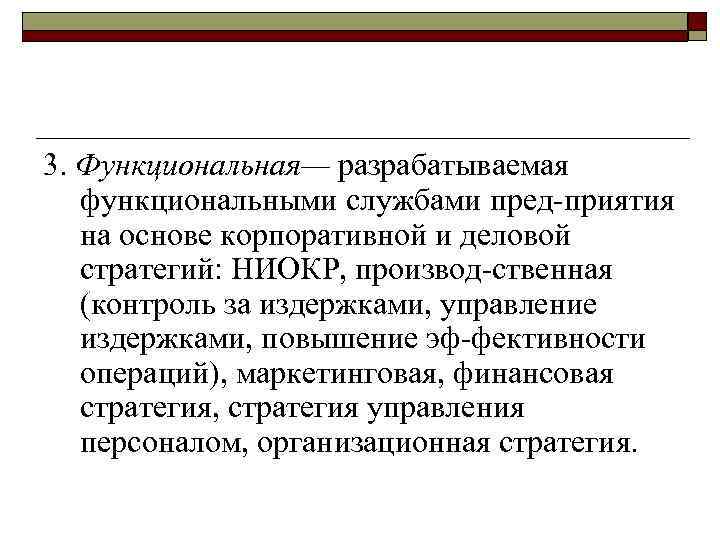 3. Функциональная— разрабатываемая функциональными службами пред-приятия на основе корпоративной и деловой стратегий: НИОКР, производ-ственная (контроль за издержками, управление издержками, повышение эф-фективности операций), маркетинговая, финансовая стратегия, стратегия управления персоналом, организационная стратегия.